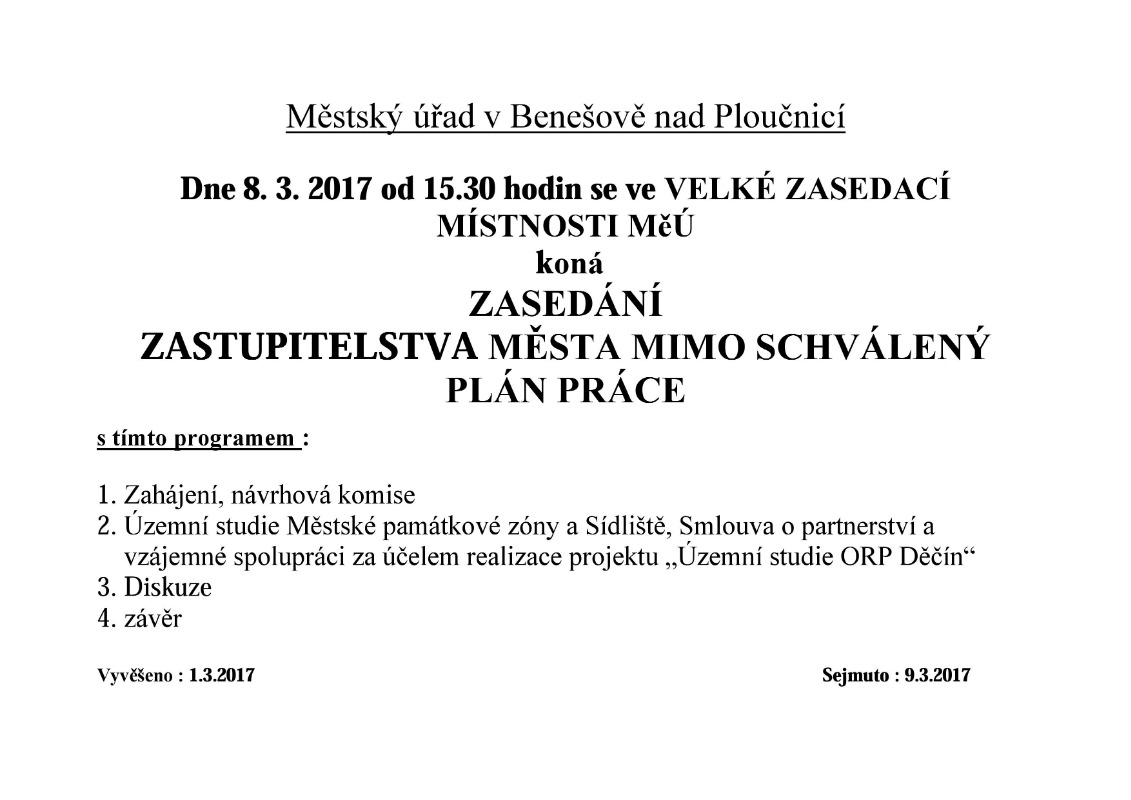 Městský úřad v Benešově nad Ploučnicí

Dne 8. 3. 2017 od 15.30 hodin se ve VELKÉ ZASEDACÍ MÍSTNOSTI MěÚ
koná
ZASEDÁNÍ
ZASTUPITELSTVA MĚSTA MIMO SCHVÁLENÝ PLÁN PRÁCE

s tímto programem :

1. Zahájení, návrhová komise
2. Územní studie Městské památkové zóny a Sídliště, Smlouva o partnerství a vzájemné spolupráci za účelem realizace projektu „Územní studie ORP Děčín“
3. Diskuze
4. závěr

Vyvěšeno : 1.3.2017

Sejmuto : 9.3.2017